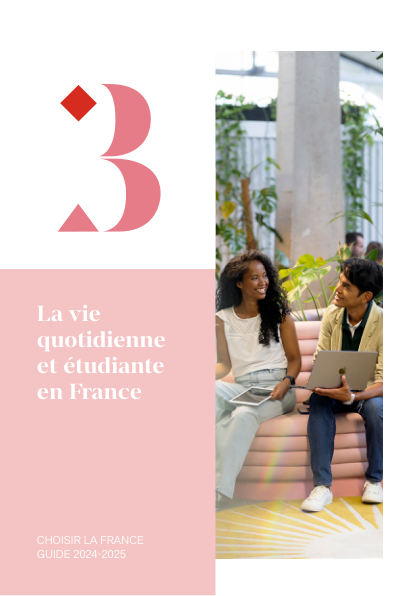 3

La vie quotidienne et étudiante en France

CHOISIR LA FRANCE
GUIDE 2024-2025